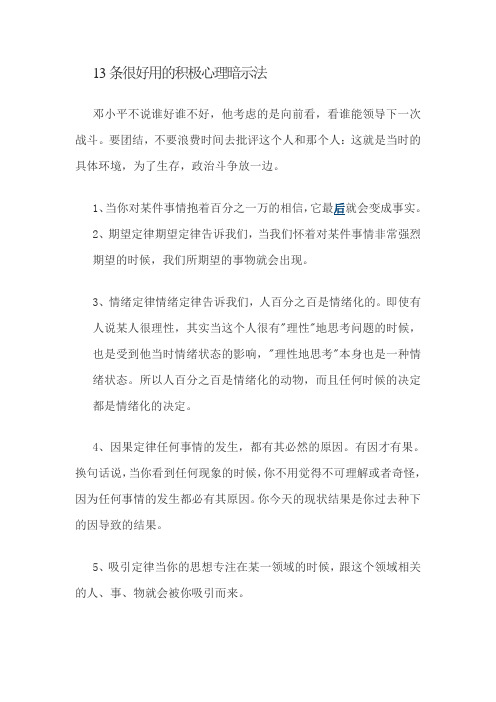 13 条很好用的积极心理暗示法

邓小平不说谁好谁不好，他考虑的是向前看，看谁能领导下一次战斗。要团结，不要浪费时间去批评这个人和那个人：这就是当时的具体环境，为了生存，政治斗争放一边。

1、当你对某件事情抱着百分之一万的相信，它最后就会变成事实。
2、期望定律期望定律告诉我们，当我们怀着对某件事情非常强烈期望的时候，我们所期望的事物就会出现。

3、情绪定律情绪定律告诉我们，人百分之百是情绪化的。即使有人说某人很理性，其实当这个人很有"理性"地思考问题的时候，也是受到他当时情绪状态的影响，"理性地思考"本身也是一种情绪状态。所以人百分之百是情绪化的动物，而且任何时候的决定都是情绪化的决定。

4、因果定律任何事情的发生，都有其必然的原因。有因才有果。换句话说，当你看到任何现象的时候，你不用觉得不可理解或者奇怪，因为任何事情的发生都必有其原因。你今天的现状结果是你过去种下的因导致的结果。

5、吸引定律当你的思想专注在某一领域的时候，跟这个领域相关的人、事、物就会被你吸引而来。